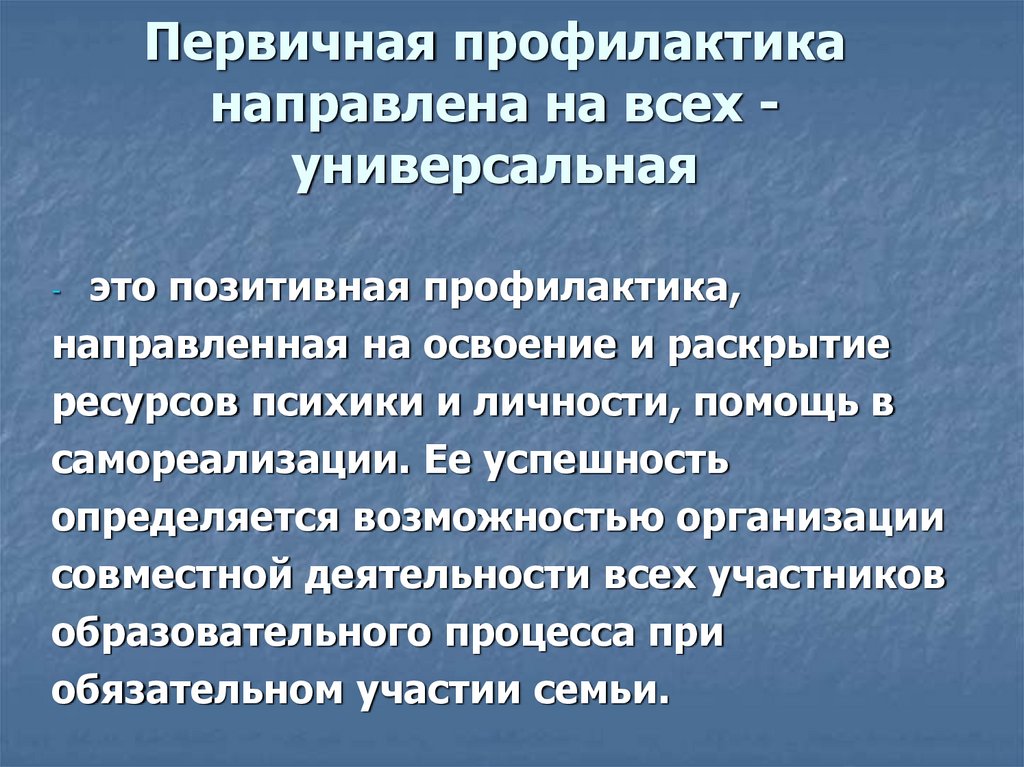 Первичная профилактика направлена на всех - универсальная

- это позитивная профилактика, направленная на освоение и раскрытие ресурсов психики и личности, помощь в самореализации. Ее успешность определяется возможностью организации совместной деятельности всех участников образовательного процесса при обязательном участии семьи.